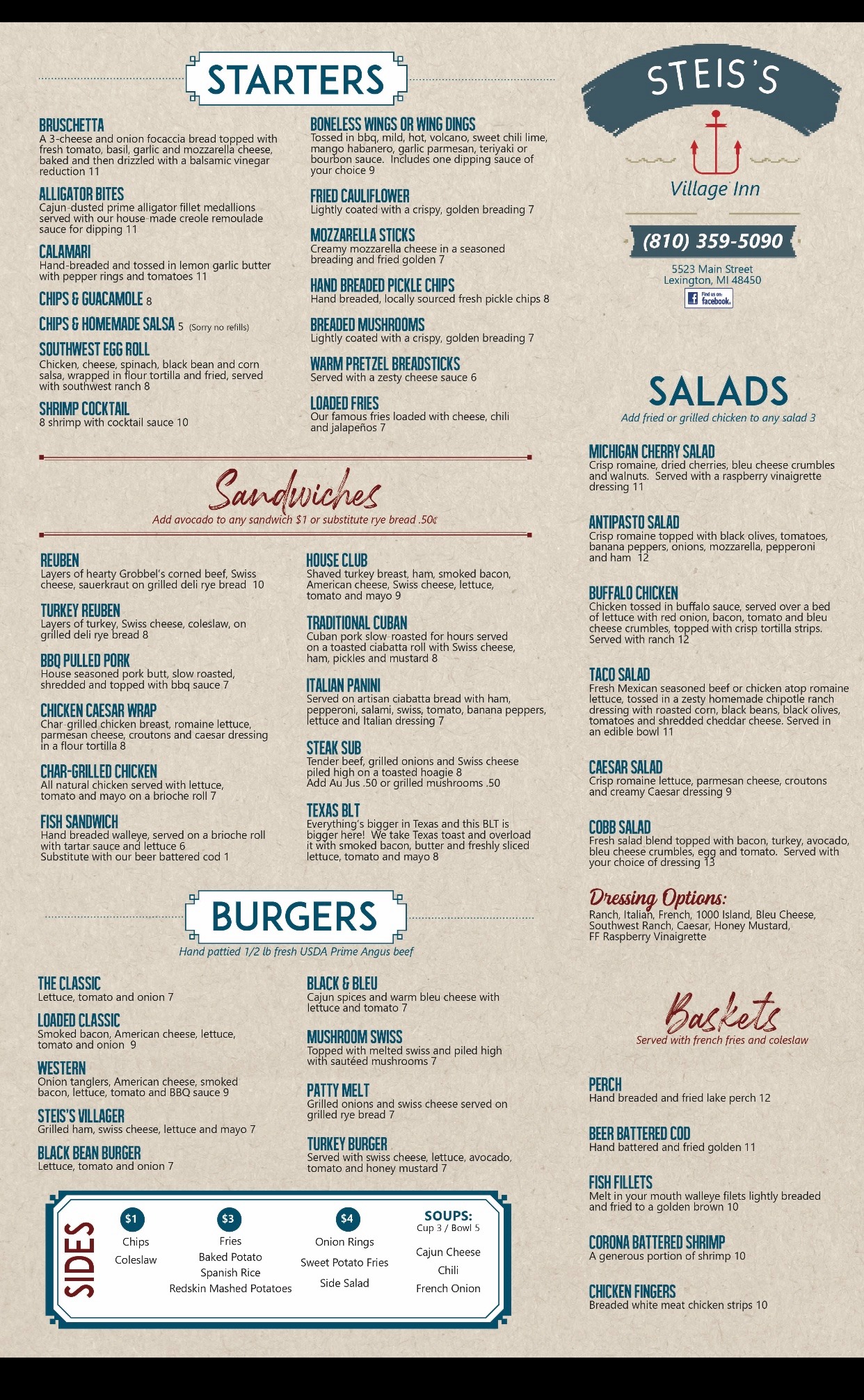 STARTERS

BRUSCHETTA
A 3-cheese and onion focaccia bread topped with fresh tomato, basil, garlic and mozzarella cheese, baked and then drizzled with a balsamic vinegar reduction 11

ALLIGATOR BITES
Cajun-dusted prime alligator fillet medallions served with our house-made creole remoulade sauce for dipping 11

CALAMARI
Hand-breaded and tossed in lemon garlic butter with pepper rings and tomatoes 11

CHIPS & GUACAMOLE 8

CHIPS & HOMEMADE SALSA 5 (Sorry no refills)

SOUTHWEST EGG ROLL
Chicken, cheese, spinach, black bean and corn salsa, wrapped in flour tortilla and fried, served with southwest ranch 8

SHRIMP COCKTAIL
8 shrimp with cocktail sauce 10

BONELESS WINGS OR WING DINGS
Tossed in bbq, mild, hot, volcano, sweet chili lime, mango habanero, garlic parmesan, teriyaki or bourbon sauce. Includes one dipping sauce of your choice 9

FRIED CAULIFLOWER
Lightly coated with a crispy, golden breading 7

MOZZARELLA STICKS
Creamy mozzarella cheese in a seasoned breading and fried golden 7

HAND BREADED PICKLE CHIPS
Hand breaded, locally sourced fresh pickle chips 8

BREADED MUSHROOMS
Lightly coated with a crispy, golden breading 7

WARM PRETZEL BREADSTICKS
Served with a zesty cheese sauce 6

LOADED FRIES
Our famous fries loaded with cheese, chili and jalapeños 7

Sandwiches
Add avocado to any sandwich $1 or substitute rye bread .50¢

REUBEN
Layers of hearty Grobbel's corned beef, Swiss cheese, sauerkraut on grilled deli rye bread 10

TURKEY REUBEN
Layers of turkey, Swiss cheese, coleslaw, on grilled deli rye bread 8

BBQ PULLED PORK
House seasoned pork butt, slow roasted, shredded and topped with bbq sauce 7

CHICKEN CAESAR WRAP
Char-grilled chicken breast, romaine lettuce, parmesan cheese, croutons and caesar dressing in a flour tortilla 8

CHAR-GRILLED CHICKEN
All natural chicken served with lettuce, tomato and mayo on a brioche roll 7

FISH SANDWICH
Hand breaded walleye, served on a brioche roll with tartar sauce and lettuce 6
Substitute with our beer battered cod 1

HOUSE CLUB
Shaved turkey breast, ham, smoked bacon, American cheese, Swiss cheese, lettuce, tomato and mayo 9

TRADITIONAL CUBAN
Cuban pork slow-roasted for hours served on a toasted ciabatta roll with Swiss cheese, ham, pickles and mustard 8

ITALIAN PANINI
Served on artisan ciabatta bread with ham, pepperoni, salami, swiss, tomato, banana peppers, lettuce and Italian dressing 7

STEAK SUB
Tender beef, grilled onions and Swiss cheese piled high on a toasted hoagie 8
Add Au Jus .50 or grilled mushrooms .50

TEXAS BLT
Everything's bigger in Texas and this BLT is bigger here! We take Texas toast and overload it with smoked bacon, butter and freshly sliced lettuce, tomato and mayo 8

BURGERS
Hand pattied 1/2 lb fresh USDA Prime Angus beef

THE CLASSIC
Lettuce, tomato and onion 7

LOADED CLASSIC
Smoked bacon, American cheese, lettuce, tomato and onion 9

WESTERN
Onion tanglers, American cheese, smoked bacon, lettuce, tomato and BBQ sauce 9

STEIS'S VILLAGER
Grilled ham, swiss cheese, lettuce and mayo 7

BLACK BEAN BURGER
Lettuce, tomato and onion 7

BLACK & BLEU
Cajun spices and warm bleu cheese with lettuce and tomato 7

MUSHROOM SWISS
Topped with melted swiss and piled high with sautéed mushrooms 7

PATTY MELT
Grilled onions and swiss cheese served on grilled rye bread 7

TURKEY BURGER
Served with swiss cheese, lettuce, avocado, tomato and honey mustard 7

SIDES

$1
Chips
Coleslaw

$3
Fries
Baked Potato
Spanish Rice
Redskin Mashed Potatoes

$4
Onion Rings
Sweet Potato Fries
Side Salad

SOUPS:
Cup 3 / Bowl 5
Cajun Cheese
Chili
French Onion

STEIS'S
Village Inn
(810) 359-5090
5523 Main Street
Lexington, MI 48450
Find us on facebook.

SALADS
Add fried or grilled chicken to any salad 3

MICHIGAN CHERRY SALAD
Crisp romaine, dried cherries, bleu cheese crumbles and walnuts. Served with a raspberry vinaigrette dressing 11

ANTIPASTO SALAD
Crisp romaine topped with black olives, tomatoes, banana peppers, onions, mozzarella, pepperoni and ham 12

BUFFALO CHICKEN
Chicken tossed in buffalo sauce, served over a bed of lettuce with red onion, bacon, tomato and bleu cheese crumbles, topped with crisp tortilla strips. Served with ranch 12

TACO SALAD
Fresh Mexican seasoned beef or chicken atop romaine lettuce, tossed in a zesty homemade chipotle ranch dressing with roasted corn, black beans, black olives, tomatoes and shredded cheddar cheese. Served in an edible bowl 11

CAESAR SALAD
Crisp romaine lettuce, parmesan cheese, croutons and creamy Caesar dressing 9

COBB SALAD
Fresh salad blend topped with bacon, turkey, avocado, bleu cheese crumbles, egg and tomato. Served with your choice of dressing 13

Dressing Options:
Ranch, Italian, French, 1000 Island, Bleu Cheese, Southwest Ranch, Caesar, Honey Mustard, FF Raspberry Vinaigrette

Baskets
Served with french fries and coleslaw

PERCH
Hand breaded and fried lake perch 12

BEER BATTERED COD
Hand battered and fried golden 11

FISH FILLETS
Melt in your mouth walleye filets lightly breaded and fried to a golden brown 10

CORONA BATTERED SHRIMP
A generous portion of shrimp 10

CHICKEN FINGERS
Breaded white meat chicken strips 10